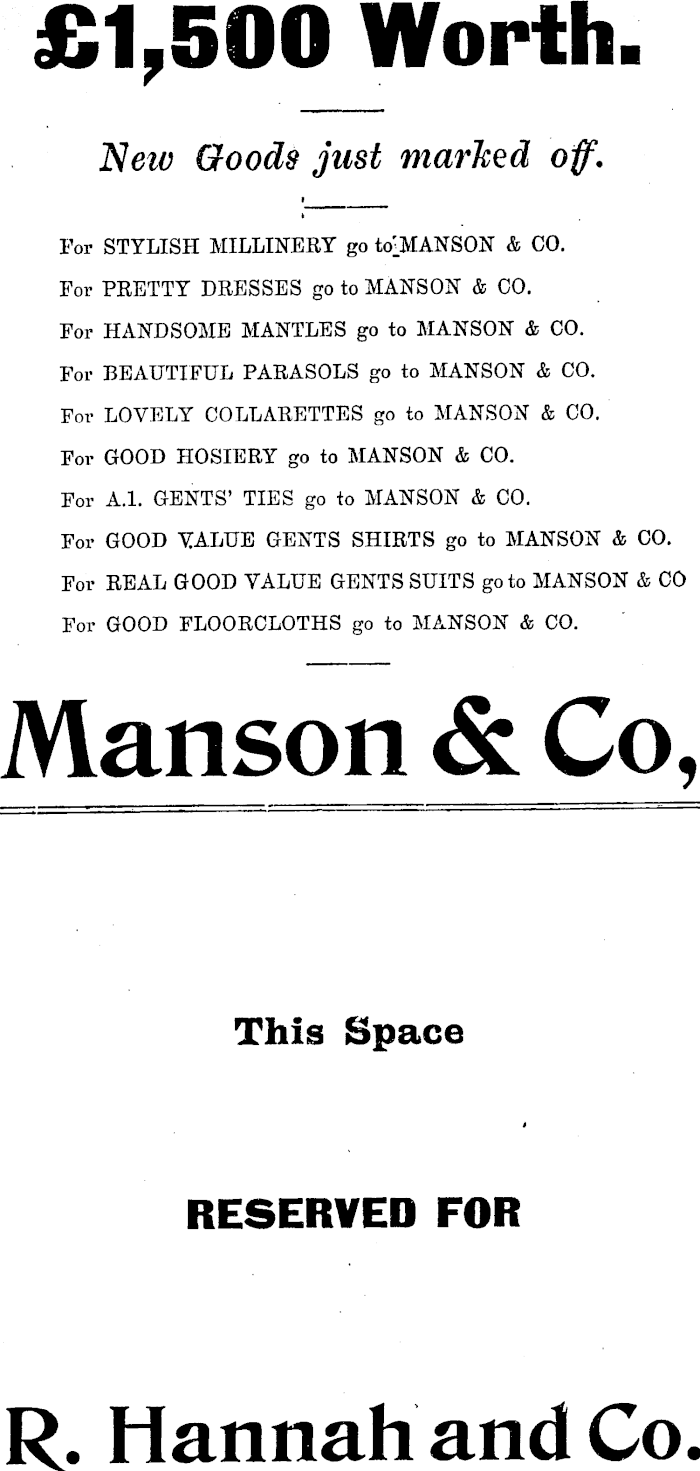 £1,500 Worth.

New Goods just marked off.

For STYLISH MILLINERY go to MANSON & CO.
For PRETTY DRESSES go to MANSON & CO.
For HANDSOME MANTLES go to MANSON & CO.
For BEAUTIFUL PARASOLS go to MANSON & CO.
For LOVELY COLLARETTES go to MANSON & CO.
For GOOD HOSIERY go to MANSON & CO.
For A.1. GENTS' TIES go to MANSON & CO.
For GOOD VALUE GENTS SHIRTS go to MANSON & CO.
For REAL GOOD VALUE GENTS SUITS go to MANSON & CO
For GOOD FLOORCLOTHS go to MANSON & CO.

Manson & Co,

This Space

RESERVED FOR

R. Hannah and Co.